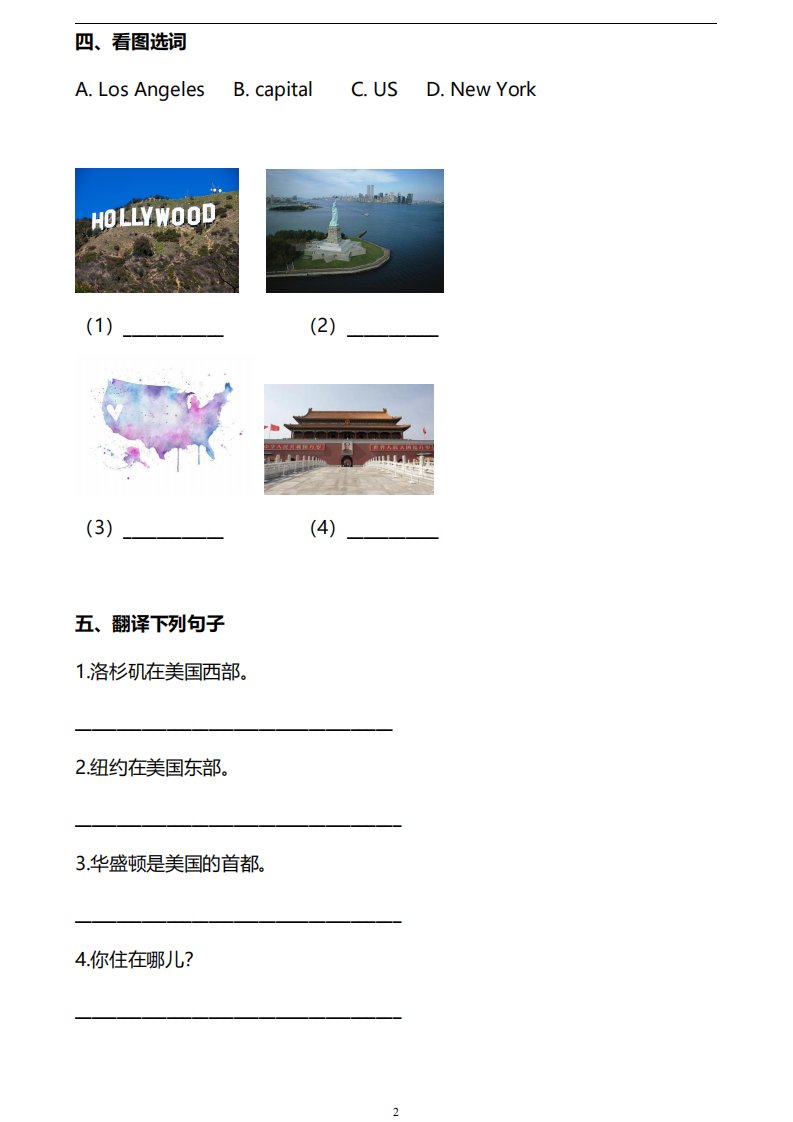 四、看图选词

A. Los Angeles B. capital C. US D. New York

HOLLYWOOD

（1）____ （2）____

（3）____ （4）____

五、翻译下列句子

1.洛杉矶在美国西部。

____

2.纽约在美国东部。

____

3.华盛顿是美国的首都。

____

4.你住在哪儿?

____

2